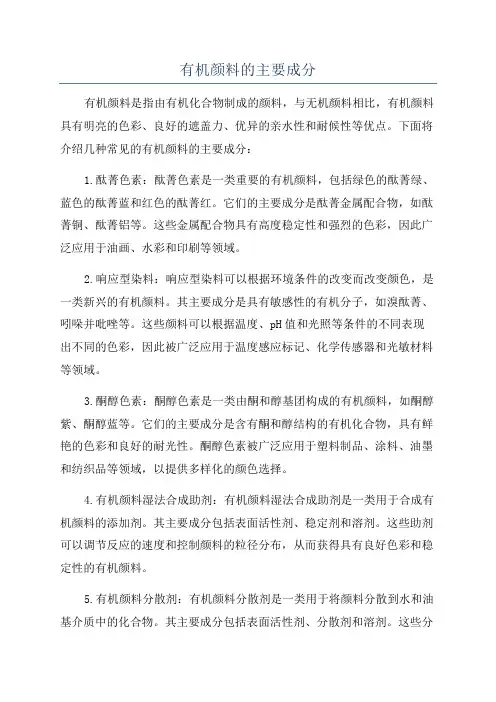 有机颜料的主要成分

有机颜料是指由有机化合物制成的颜料，与无机颜料相比，有机颜料具有明亮的色彩、良好的遮盖力、优异的亲水性和耐候性等优点。下面将介绍几种常见的有机颜料的主要成分：

1.酞菁色素：酞菁色素是一类重要的有机颜料，包括绿色的酞菁绿、蓝色的酞菁蓝和红色的酞菁红。它们的主要成分是酞菁金属配合物，如酞菁铜、酞菁铝等。这些金属配合物具有高度稳定性和强烈的色彩，因此广泛应用于油画、水彩和印刷等领域。

2.响应型染料：响应型染料可以根据环境条件的改变而改变颜色，是一类新兴的有机颜料。其主要成分是具有敏感性的有机分子，如溴酞菁、吲哚并吡唑等。这些颜料可以根据温度、pH值和光照等条件的不同表现出不同的色彩，因此被广泛应用于温度感应标记、化学传感器和光敏材料等领域。

3.酮醇色素：酮醇色素是一类由酮和醇基团构成的有机颜料，如酮醇紫、酮醇蓝等。它们的主要成分是含有酮和醇结构的有机化合物，具有鲜艳的色彩和良好的耐光性。酮醇色素被广泛应用于塑料制品、涂料、油墨和纺织品等领域，以提供多样化的颜色选择。

4.有机颜料湿法合成助剂：有机颜料湿法合成助剂是一类用于合成有机颜料的添加剂。其主要成分包括表面活性剂、稳定剂和溶剂。这些助剂可以调节反应的速度和控制颜料的粒径分布，从而获得具有良好色彩和稳定性的有机颜料。

5.有机颜料分散剂：有机颜料分散剂是一类用于将颜料分散到水和油基介质中的化合物。其主要成分包括表面活性剂、分散剂和溶剂。这些分